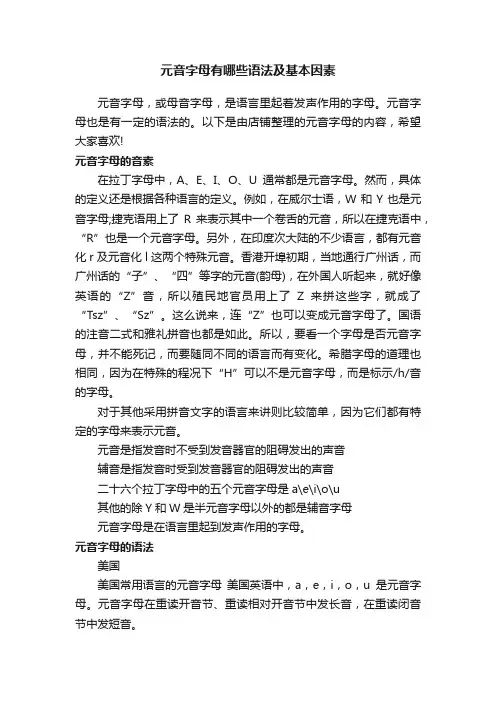 元音字母有哪些语法及基本因素

元音字母，或母音字母，是语言里起着发声作用的字母。元音字母也是有一定的语法的。以下是由店铺整理的元音字母的内容，希望大家喜欢!

元音字母的音素

在拉丁字母中，A、E、I、O、U 通常都是元音字母。然而，具体的定义还是根据各种语言的定义。例如，在威尔士语，W 和 Y 也是元音字母;捷克语用上了 R 来表示其中一个卷舌的元音，所以在捷克语中，“R”也是一个元音字母。另外，在印度次大陆的不少语言，都有元音化 r 及元音化 l 这两个特殊元音。香港开埠初期，当地通行广州话，而广州话的“子”、“四”等字的元音(韵母)，在外国人听起来，就好像英语的“Z”音，所以殖民地官员用上了 Z 来拼这些字，就成了“Tsz”、“Sz”。这么说来，连“Z”也可以变成元音字母了。国语的注音二式和雅礼拼音也都是如此。所以，要看一个字母是否元音字母，并不能死记，而要随同不同的语言而有变化。希腊字母的道理也相同，因为在特殊的程况下“H”可以不是元音字母，而是标示/h/音的字母。

对于其他采用拼音文字的语言来讲则比较简单，因为它们都有特定的字母来表示元音。

元音是指发音时不受到发音器官的阻碍发出的声音

辅音是指发音时受到发音器官的阻碍发出的声音

二十六个拉丁字母中的五个元音字母是 a\e\i\o\u

其他的除 Y 和 W 是半元音字母以外的都是辅音字母

元音字母是在语言里起到发声作用的字母。

元音字母的语法

美国

美国常用语言的元音字母 美国英语中，a，e，i，o，u 是元音字母。元音字母在重读开音节、重读相对开音节中发长音，在重读闭音节中发短音。